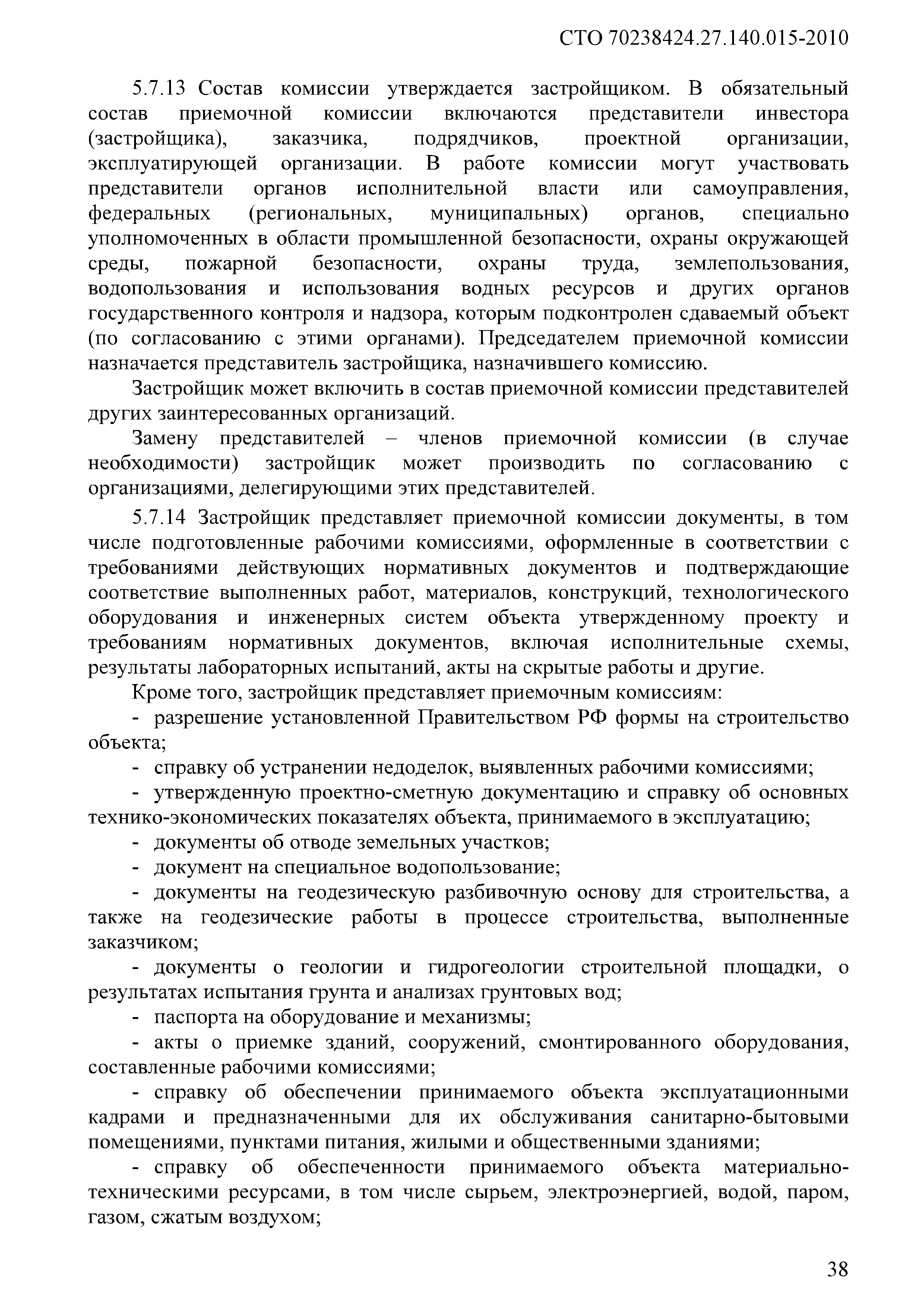 СТО 70238424.27.140.015-2010

5.7.13 Состав комиссии утверждается застройщиком. В обязательный состав приемочной комиссии включаются представители инвестора (застройщика), заказчика, подрядчиков, проектной организации, эксплуатирующей организации. В работе комиссии могут участвовать представители органов исполнительной власти или самоуправления, федеральных (региональных, муниципальных) органов, специально уполномоченных в области промышленной безопасности, охраны окружающей среды, пожарной безопасности, охраны труда, землепользования, водопользования и использования водных ресурсов и других органов государственного контроля и надзора, которым подконтролен сдаваемый объект (по согласованию с этими органами). Председателем приемочной комиссии назначается представитель застройщика, назначившего комиссию.

Застройщик может включить в состав приемочной комиссии представителей других заинтересованных организаций.

Замену представителей – членов приемочной комиссии (в случае необходимости) застройщик может производить по согласованию с организациями, делегирующими этих представителей.

5.7.14 Застройщик представляет приемочной комиссии документы, в том числе подготовленные рабочими комиссиями, оформленные в соответствии с требованиями действующих нормативных документов и подтверждающие соответствие выполненных работ, материалов, конструкций, технологического оборудования и инженерных систем объекта утвержденному проекту и требованиям нормативных документов, включая исполнительные схемы, результаты лабораторных испытаний, акты на скрытые работы и другие.

Кроме того, застройщик представляет приемочным комиссиям:

- разрешение установленной Правительством РФ формы на строительство объекта;

- справку об устранении недоделок, выявленных рабочими комиссиями;

- утвержденную проектно-сметную документацию и справку об основных технико-экономических показателях объекта, принимаемого в эксплуатацию;

- документы об отводе земельных участков;

- документ на специальное водопользование;

- документы на геодезическую разбивочную основу для строительства, а также на геодезические работы в процессе строительства, выполненные заказчиком;

- документы о геологии и гидрогеологии строительной площадки, о результатах испытания грунта и анализах грунтовых вод;

- паспорта на оборудование и механизмы;

- акты о приемке зданий, сооружений, смонтированного оборудования, составленные рабочими комиссиями;

- справку об обеспечении принимаемого объекта эксплуатационными кадрами и предназначенными для их обслуживания санитарно-бытовыми помещениями, пунктами питания, жилыми и общественными зданиями;

- справку об обеспеченности принимаемого объекта материально-техническими ресурсами, в том числе сырьем, электроэнергией, водой, паром, газом, сжатым воздухом;

38